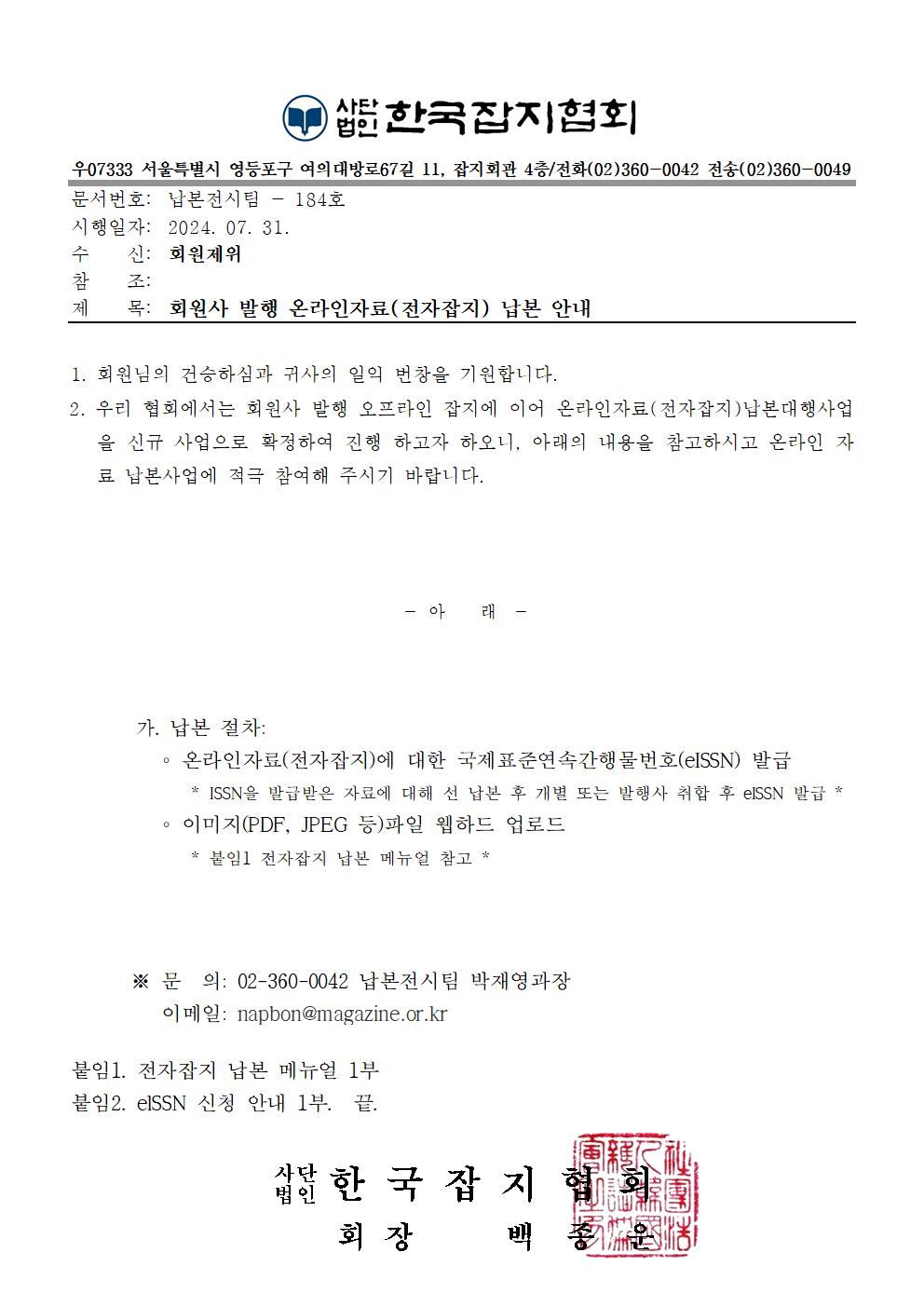 사단법인 한국잡지협회

우07333 서울특별시 영등포구 여의대방로67길 11, 잡지회관 4층/전화(02)360-0042 전송(02)360-0049

문서번호: 납본전시팀 - 184호
시행일자: 2024. 07. 31.
수 신: 회원제위
참 조:
제 목: 회원사 발행 온라인자료(전자잡지) 납본 안내

1. 회원님의 건승하심과 귀사의 일익 번창을 기원합니다.
2. 우리 협회에서는 회원사 발행 오프라인 잡지에 이어 온라인자료(전자잡지)납본대행사업을 신규 사업으로 확정하여 진행 하고자 하오니, 아래의 내용을 참고하시고 온라인 자료 납본사업에 적극 참여해 주시기 바랍니다.

- 아 래 -

가. 납본 절차:
◦ 온라인자료(전자잡지)에 대한 국제표준연속간행물번호(eISSN) 발급
* ISSN을 발급받은 자료에 대해 선 납본 후 개별 또는 발행사 취합 후 eISSN 발급 *
◦ 이미지(PDF, JPEG 등)파일 웹하드 업로드
* 붙임1 전자잡지 납본 메뉴얼 참고 *

※ 문 의: 02-360-0042 납본전시팀 박재영과장
이메일: napbon@magazine.or.kr

붙임1. 전자잡지 납본 메뉴얼 1부
붙임2. eISSN 신청 안내 1부. 끝.

사단법인 한 국 잡 지 협 회
회 장 백 종 운